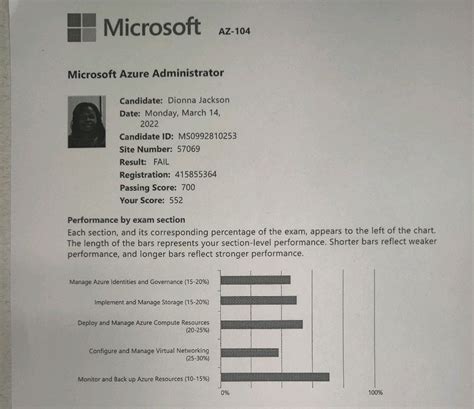 Microsoft AZ-104

Microsoft Azure Administrator

Candidate: Dionna Jackson
Date: Monday, March 14, 2022
Candidate ID: MS0992810253
Site Number: 57069
Result: FAIL
Registration: 415855364
Passing Score: 700
Your Score: 552

Performance by exam section
Each section, and its corresponding percentage of the exam, appears to the left of the chart. The length of the bars represents your section-level performance. Shorter bars reflect weaker performance, and longer bars reflect stronger performance.

Manage Azure Identities and Governance (15-20%)
Implement and Manage Storage (15-20%)
Deploy and Manage Azure Compute Resources (20-25%)
Configure and Manage Virtual Networking (25-30%)
Monitor and Back up Azure Resources (10-15%)
0%
100%